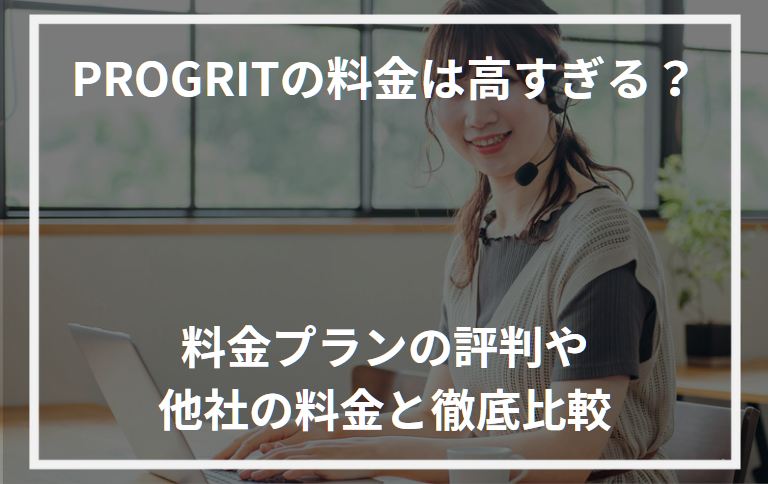 PROGRITの料金は高すぎる？

料金プランの評判や
他社の料金と徹底比較